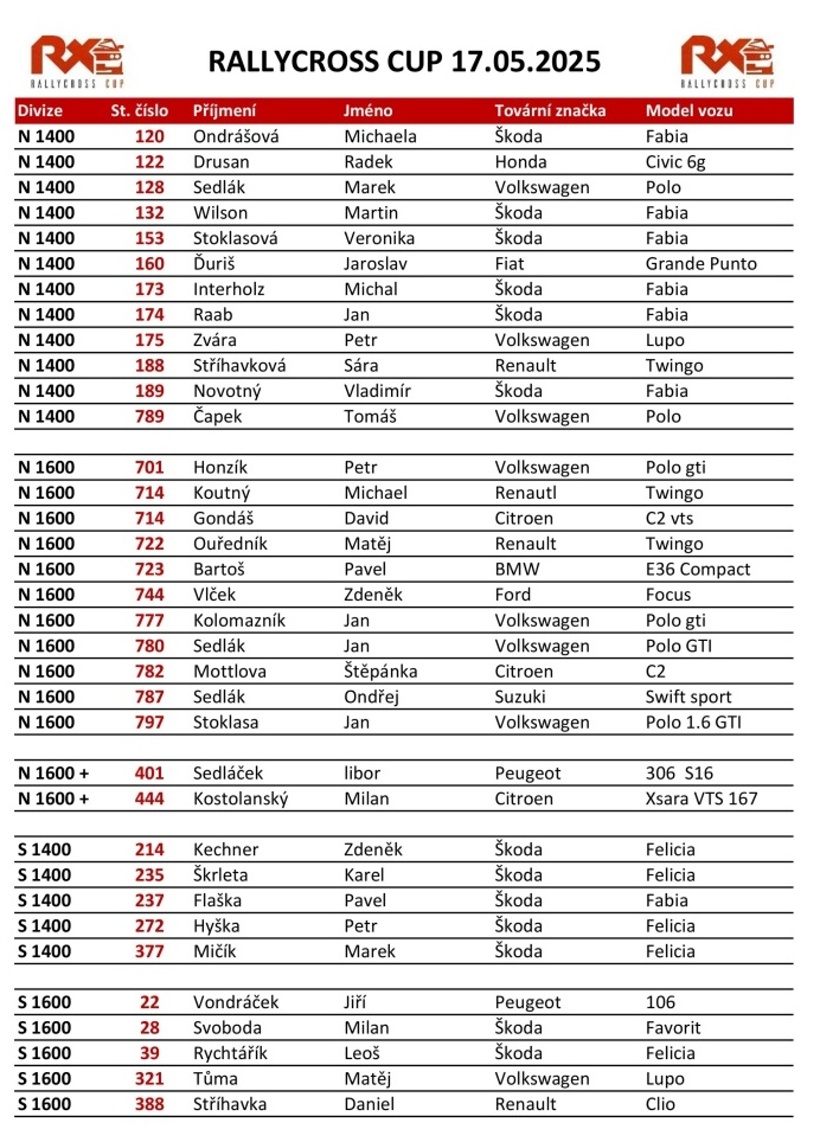 RX RALLYCROSS CUP

RALLYCROSS CUP 17.05.2025

RX RALLYCROSS CUP

| Divize | St. číslo | Příjmení | Jméno | Tovární značka | Model vozu |
|---|---|---|---|---|---|
| N 1400 | 120 | Ondrášová | Michaela | Škoda | Fabia |
| N 1400 | 122 | Drusan | Radek | Honda | Civic 6g |
| N 1400 | 128 | Sedlák | Marek | Volkswagen | Polo |
| N 1400 | 132 | Wilson | Martin | Škoda | Fabia |
| N 1400 | 153 | Stoklasová | Veronika | Škoda | Fabia |
| N 1400 | 160 | Ďuriš | Jaroslav | Fiat | Grande Punto |
| N 1400 | 173 | Interholz | Michal | Škoda | Fabia |
| N 1400 | 174 | Raab | Jan | Škoda | Fabia |
| N 1400 | 175 | Zvára | Petr | Volkswagen | Lupo |
| N 1400 | 188 | Stříhavková | Sára | Renault | Twingo |
| N 1400 | 189 | Novotný | Vladimír | Škoda | Fabia |
| N 1400 | 789 | Čapek | Tomáš | Volkswagen | Polo |
| | | | | | |
| N 1600 | 701 | Honzík | Petr | Volkswagen | Polo gti |
| N 1600 | 714 | Koutný | Michael | Renautl | Twingo |
| N 1600 | 714 | Gondáš | David | Citroen | C2 vts |
| N 1600 | 722 | Ouředník | Matěj | Renault | Twingo |
| N 1600 | 723 | Bartoš | Pavel | BMW | E36 Compact |
| N 1600 | 744 | Vlček | Zdeněk | Ford | Focus |
| N 1600 | 777 | Kolomazník | Jan | Volkswagen | Polo gti |
| N 1600 | 780 | Sedlák | Jan | Volkswagen | Polo GTI |
| N 1600 | 782 | Mottlova | Štěpánka | Citroen | C2 |
| N 1600 | 787 | Sedlák | Ondřej | Suzuki | Swift sport |
| N 1600 | 797 | Stoklasa | Jan | Volkswagen | Polo 1.6 GTI |
| | | | | | |
| N 1600 + | 401 | Sedláček | libor | Peugeot | 306 S16 |
| N 1600 + | 444 | Kostolanský | Milan | Citroen | Xsara VTS 167 |
| | | | | | |
| S 1400 | 214 | Kechner | Zdeněk | Škoda | Felicia |
| S 1400 | 235 | Škrleta | Karel | Škoda | Felicia |
| S 1400 | 237 | Flaška | Pavel | Škoda | Fabia |
| S 1400 | 272 | Hyška | Petr | Škoda | Felicia |
| S 1400 | 377 | Mičík | Marek | Škoda | Felicia |
| | | | | | |
| S 1600 | 22 | Vondráček | Jiří | Peugeot | 106 |
| S 1600 | 28 | Svoboda | Milan | Škoda | Favorit |
| S 1600 | 39 | Rychtářík | Leoš | Škoda | Felicia |
| S 1600 | 321 | Tůma | Matěj | Volkswagen | Lupo |
| S 1600 | 388 | Stříhavka | Daniel | Renault | Clio |